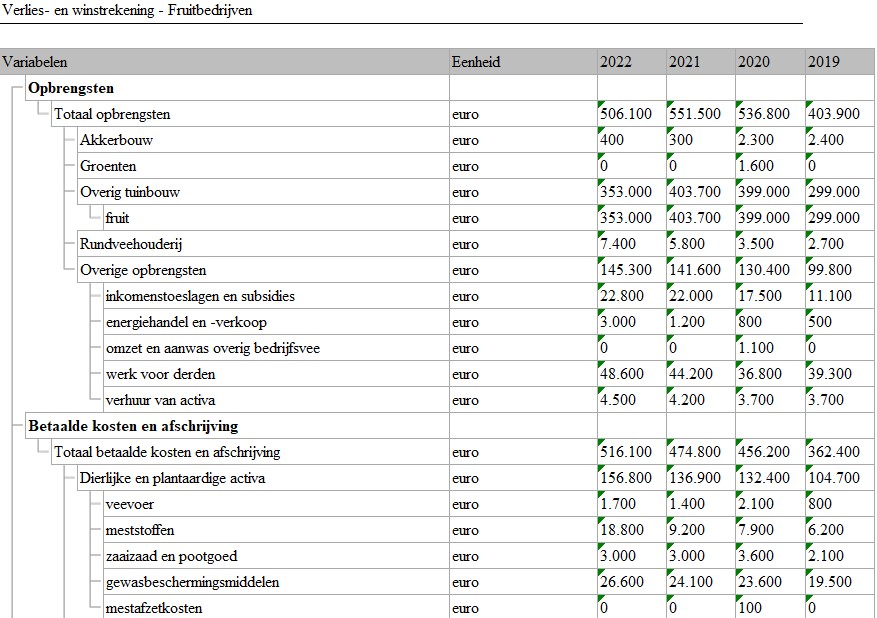 Verlies- en winstrekening - Fruitbedrijven

| Variabelen | Eenheid | 2022 | 2021 | 2020 | 2019 |
|---|---|---|---|---|---|
| **Opbrengsten** | | | | | |
| Totaal opbrengsten | euro | 506.100 | 551.500 | 536.800 | 403.900 |
| Akkerbouw | euro | 400 | 300 | 2.300 | 2.400 |
| Groenten | euro | 0 | 0 | 1.600 | 0 |
| Overig tuinbouw | euro | 353.000 | 403.700 | 399.000 | 299.000 |
| fruit | euro | 353.000 | 403.700 | 399.000 | 299.000 |
| Rundveehouderij | euro | 7.400 | 5.800 | 3.500 | 2.700 |
| Overige opbrengsten | euro | 145.300 | 141.600 | 130.400 | 99.800 |
| inkomenstoeslagen en subsidies | euro | 22.800 | 22.000 | 17.500 | 11.100 |
| energiehandel en -verkoop | euro | 3.000 | 1.200 | 800 | 500 |
| omzet en aanwas overig bedrijfsvee | euro | 0 | 0 | 1.100 | 0 |
| werk voor derden | euro | 48.600 | 44.200 | 36.800 | 39.300 |
| verhuur van activa | euro | 4.500 | 4.200 | 3.700 | 3.700 |
| **Betaalde kosten en afschrijving** | | | | | |
| Totaal betaalde kosten en afschrijving | euro | 516.100 | 474.800 | 456.200 | 362.400 |
| Dierlijke en plantaardige activa | euro | 156.800 | 136.900 | 132.400 | 104.700 |
| veevoer | euro | 1.700 | 1.400 | 2.100 | 800 |
| meststoffen | euro | 18.800 | 9.200 | 7.900 | 6.200 |
| zaaizaad en pootgoed | euro | 3.000 | 3.000 | 3.600 | 2.100 |
| gewasbeschermingsmiddelen | euro | 26.600 | 24.100 | 23.600 | 19.500 |
| mestafzetkosten | euro | 0 | 0 | 100 | 0 |